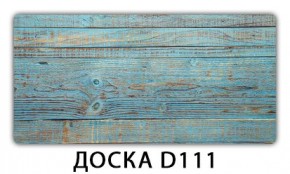 ДОСКА D111